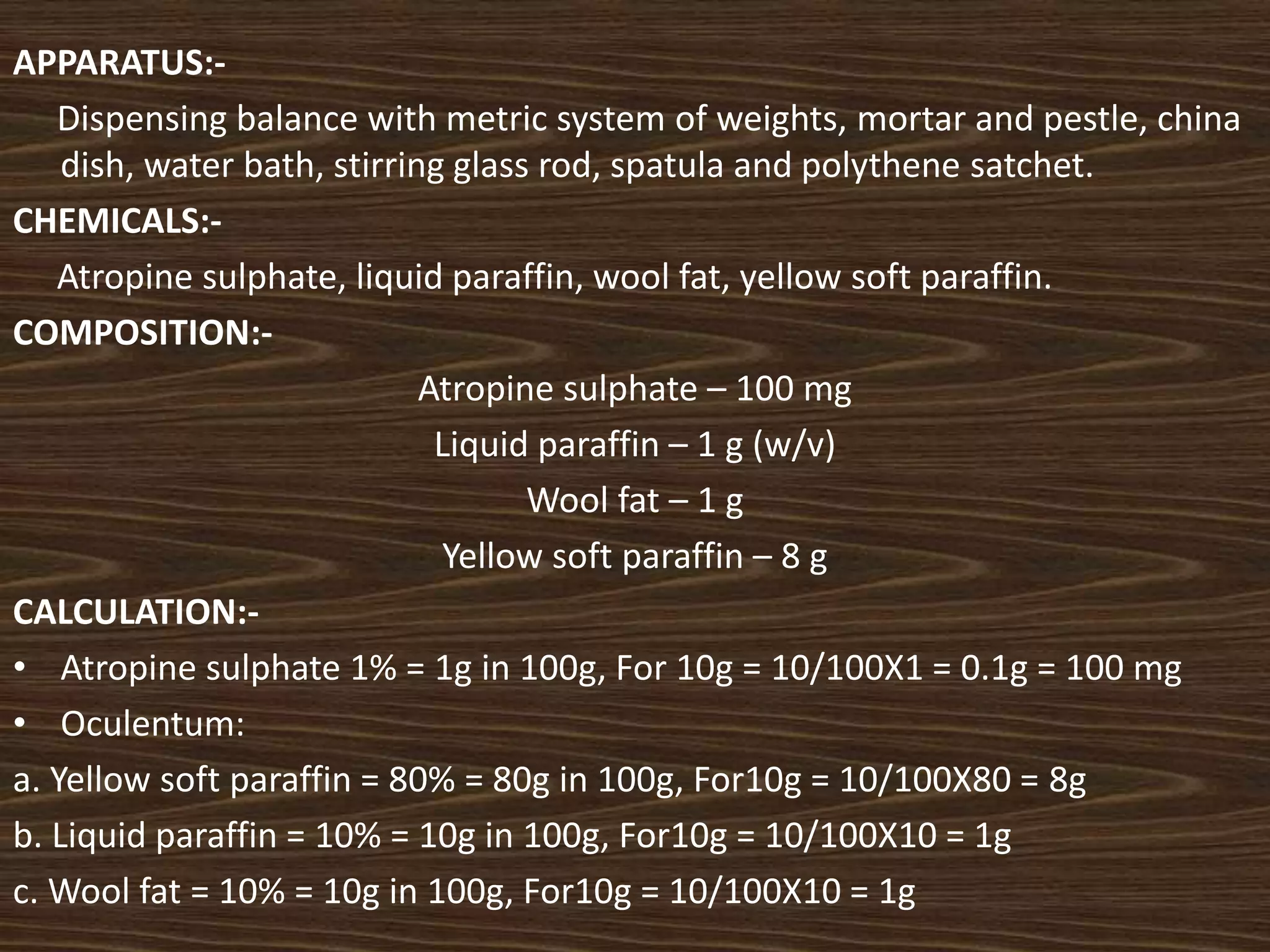 APPARATUS:-

Dispensing balance with metric system of weights, mortar and pestle, china dish, water bath, stirring glass rod, spatula and polythene satchet.

CHEMICALS:-

Atropine sulphate, liquid paraffin, wool fat, yellow soft paraffin.

COMPOSITION:-

Atropine sulphate – 100 mg

Liquid paraffin – 1 g (w/v)

Wool fat – 1 g

Yellow soft paraffin – 8 g

CALCULATION:-

• Atropine sulphate 1% = 1g in 100g, For 10g = 10/100X1 = 0.1g = 100 mg
• Oculentum:

a. Yellow soft paraffin = 80% = 80g in 100g, For10g = 10/100X80 = 8g

b. Liquid paraffin = 10% = 10g in 100g, For10g = 10/100X10 = 1g

c. Wool fat = 10% = 10g in 100g, For10g = 10/100X10 = 1g